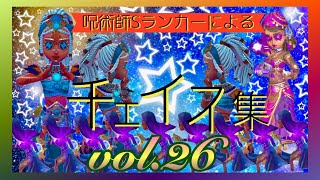 呪術師Sランカーによる

チェイス集

vol.26